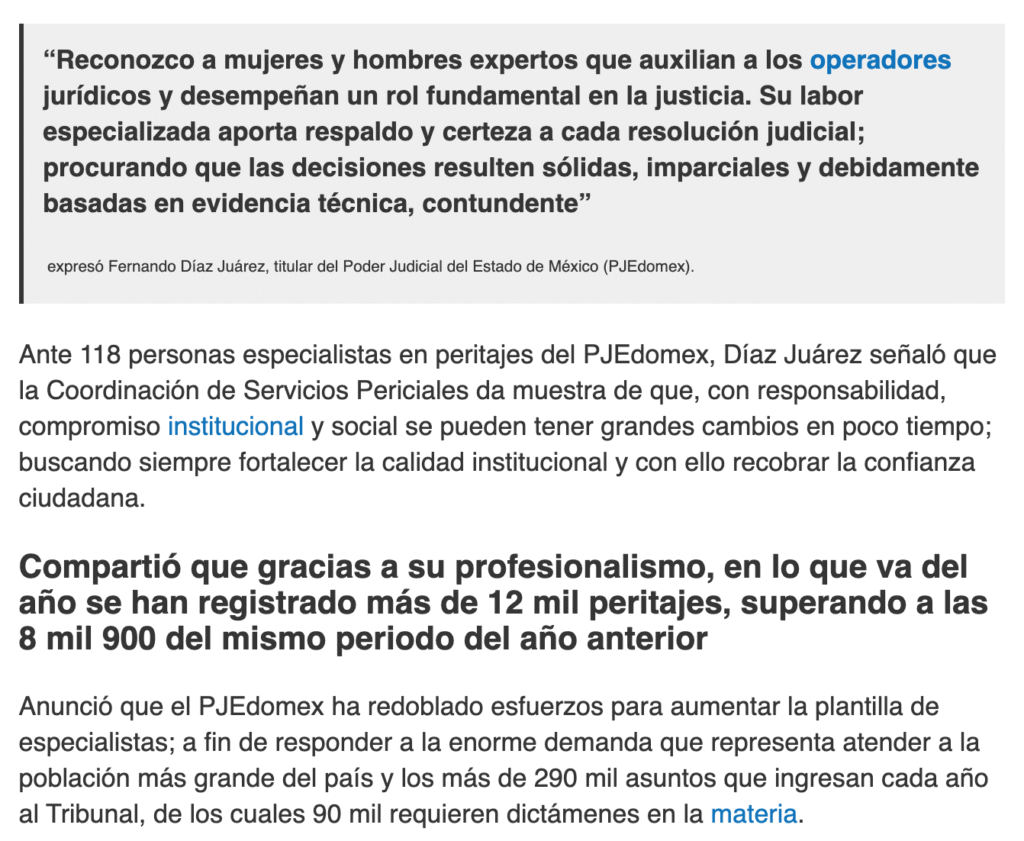 “Reconozco a mujeres y hombres expertos que auxilian a los operadores jurídicos y desempeñan un rol fundamental en la justicia. Su labor especializada aporta respaldo y certeza a cada resolución judicial; procurando que las decisiones resulten sólidas, imparciales y debidamente basadas en evidencia técnica, contundente”

expresó Fernando Díaz Juárez, titular del Poder Judicial del Estado de México (PJEdomex).

Ante 118 personas especialistas en peritajes del PJEdomex, Díaz Juárez señaló que la Coordinación de Servicios Periciales da muestra de que, con responsabilidad, compromiso institucional y social se pueden tener grandes cambios en poco tiempo; buscando siempre fortalecer la calidad institucional y con ello recobrar la confianza ciudadana.

Compartió que gracias a su profesionalismo, en lo que va del año se han registrado más de 12 mil peritajes, superando a las 8 mil 900 del mismo periodo del año anterior

Anunció que el PJEdomex ha redoblado esfuerzos para aumentar la plantilla de especialistas; a fin de responder a la enorme demanda que representa atender a la población más grande del país y los más de 290 mil asuntos que ingresan cada año al Tribunal, de los cuales 90 mil requieren dictámenes en la materia.